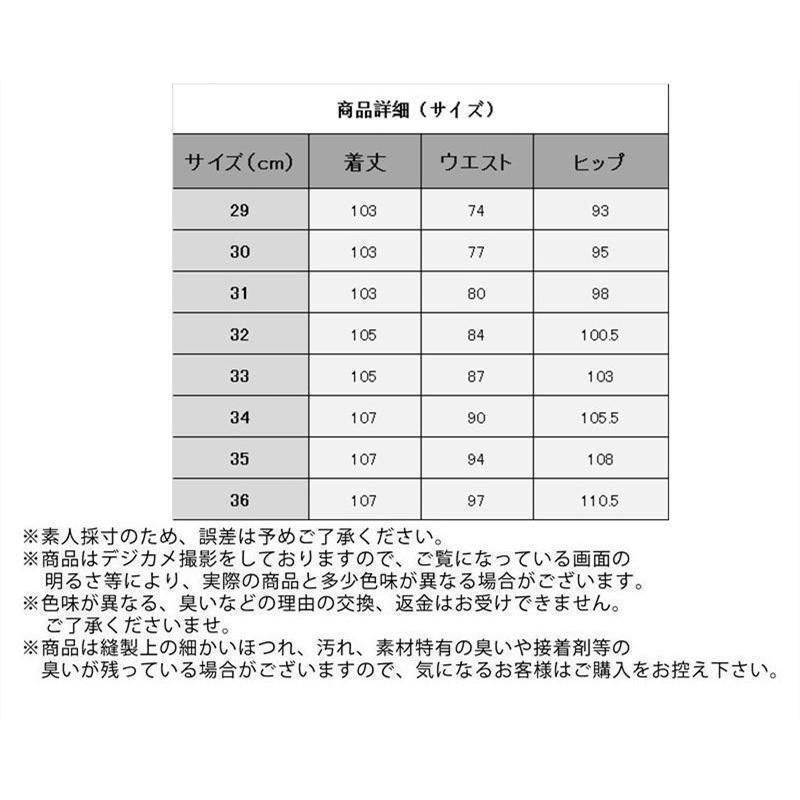 商品詳細（サイズ）

| サイズ（cm） | 着丈 | ウエスト | ヒップ |
|---|---|---|---|
| 29 | 103 | 74 | 93 |
| 30 | 103 | 77 | 95 |
| 31 | 103 | 80 | 98 |
| 32 | 105 | 84 | 100.5 |
| 33 | 105 | 87 | 103 |
| 34 | 107 | 90 | 105.5 |
| 35 | 107 | 94 | 108 |
| 36 | 107 | 97 | 110.5 |

※素人採寸のため、誤差は予めご了承ください。
※商品はデジカメ撮影をしておりますので、ご覧になっている画面の明るさ等により、実際の商品と多少色味が異なる場合がございます。
※色味が異なる、臭いなどの理由の交換、返金はお受けできません。ご了承くださいませ。
※商品は縫製上の細かいほつれ、汚れ、素材特有の臭いや接着剤等の臭いが残っている場合がございますので、気になるお客様はご購入をお控え下さい。